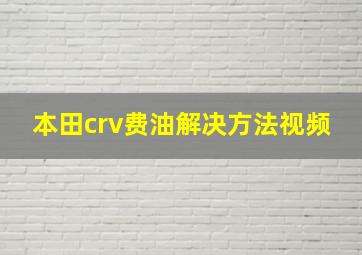 本田crv费油解决方法视频